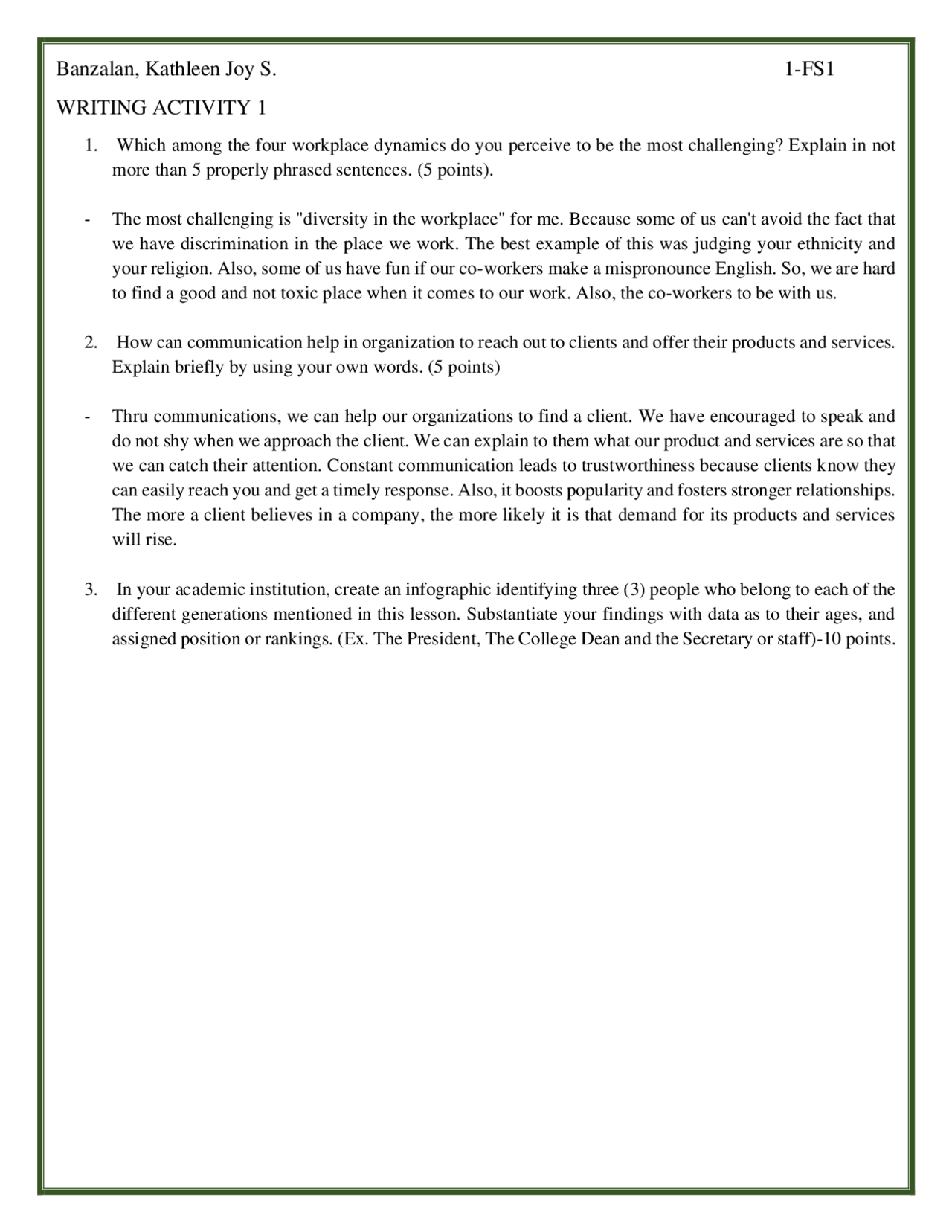 Banzalan, Kathleen Joy S. 1-FS1

WRITING ACTIVITY 1

1. Which among the four workplace dynamics do you perceive to be the most challenging? Explain in not more than 5 properly phrased sentences. (5 points).

- The most challenging is "diversity in the workplace" for me. Because some of us can't avoid the fact that we have discrimination in the place we work. The best example of this was judging your ethnicity and your religion. Also, some of us have fun if our co-workers make a mispronounce English. So, we are hard to find a good and not toxic place when it comes to our work. Also, the co-workers to be with us.

2. How can communication help in organization to reach out to clients and offer their products and services. Explain briefly by using your own words. (5 points)

- Thru communications, we can help our organizations to find a client. We have encouraged to speak and do not shy when we approach the client. We can explain to them what our product and services are so that we can catch their attention. Constant communication leads to trustworthiness because clients know they can easily reach you and get a timely response. Also, it boosts popularity and fosters stronger relationships. The more a client believes in a company, the more likely it is that demand for its products and services will rise.

3. In your academic institution, create an infographic identifying three (3) people who belong to each of the different generations mentioned in this lesson. Substantiate your findings with data as to their ages, and assigned position or rankings. (Ex. The President, The College Dean and the Secretary or staff)-10 points.